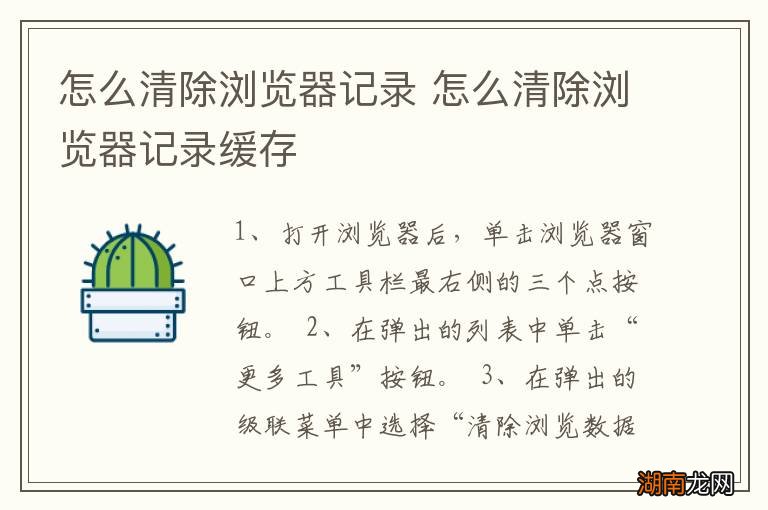 怎么清除浏览器记录 怎么清除浏览器记录缓存

1、打开浏览器后，单击浏览器窗口上方工具栏最右侧的三个点按钮。 2、在弹出的列表中单击“更多工具”按钮。 3、在弹出的级联菜单中选择“清除浏览数据

湖南龙网